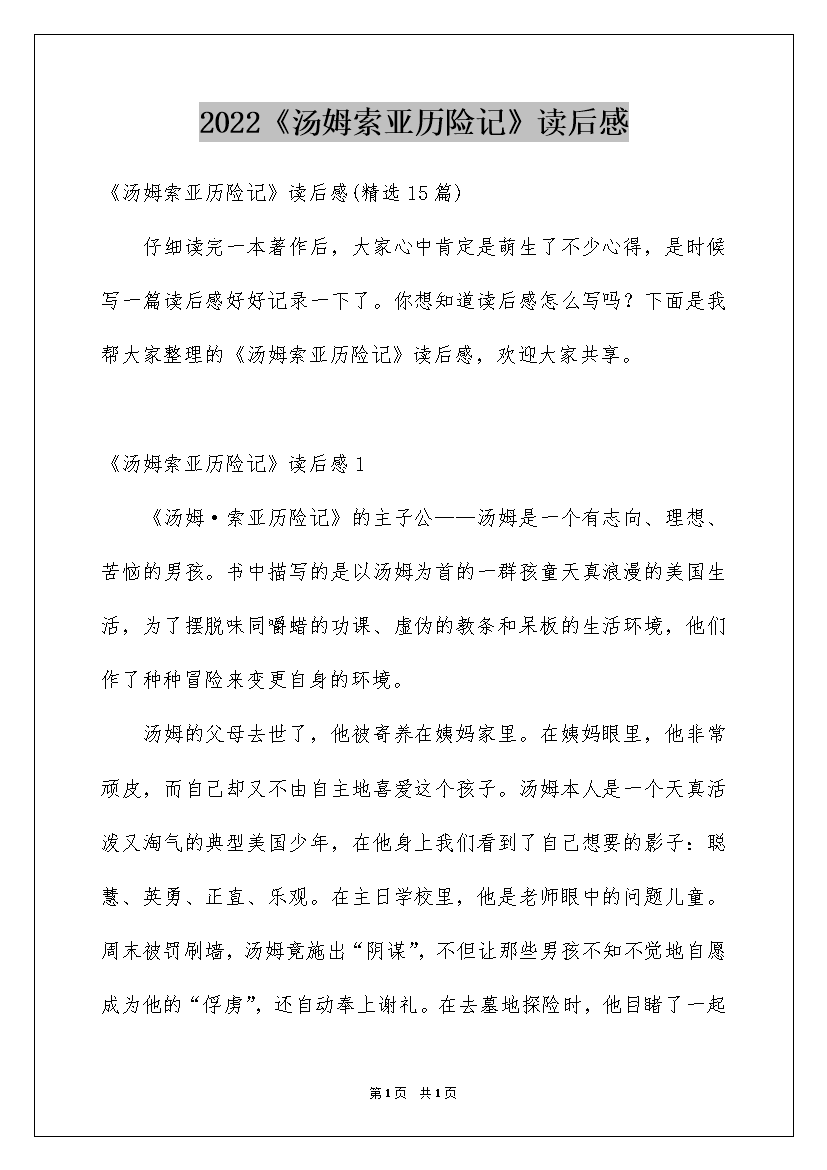 2022《汤姆索亚历险记》读后感

《汤姆索亚历险记》读后感(精选15篇)

仔细读完一本著作后，大家心中肯定是萌生了不少心得，是时候写一篇读后感好好记录一下了。你想知道读后感怎么写吗？下面是我帮大家整理的《汤姆索亚历险记》读后感，欢迎大家共享。

《汤姆索亚历险记》读后感1

《汤姆·索亚历险记》的主子公——汤姆是一个有志向、理想、苦恼的男孩。书中描写的是以汤姆为首的一群孩童天真浪漫的美国生活，为了摆脱味同嚼蜡的功课、虚伪的教条和呆板的生活环境，他们作了种种冒险来变更自身的环境。

汤姆的父母去世了，他被寄养在姨妈家里。在姨妈眼里，他非常顽皮，而自己却又不由自主地喜爱这个孩子。汤姆本人是一个天真活泼又淘气的典型美国少年，在他身上我们看到了自己想要的影子：聪慧、英勇、正直、乐观。在主日学校里，他是老师眼中的问题儿童。周末被罚刷墙，汤姆竟施出“阴谋”，不但让那些男孩不知不觉地自愿成为他的“俘虏”，还自动奉上谢礼。在去墓地探险时，他目睹了一起

第1页 共1页